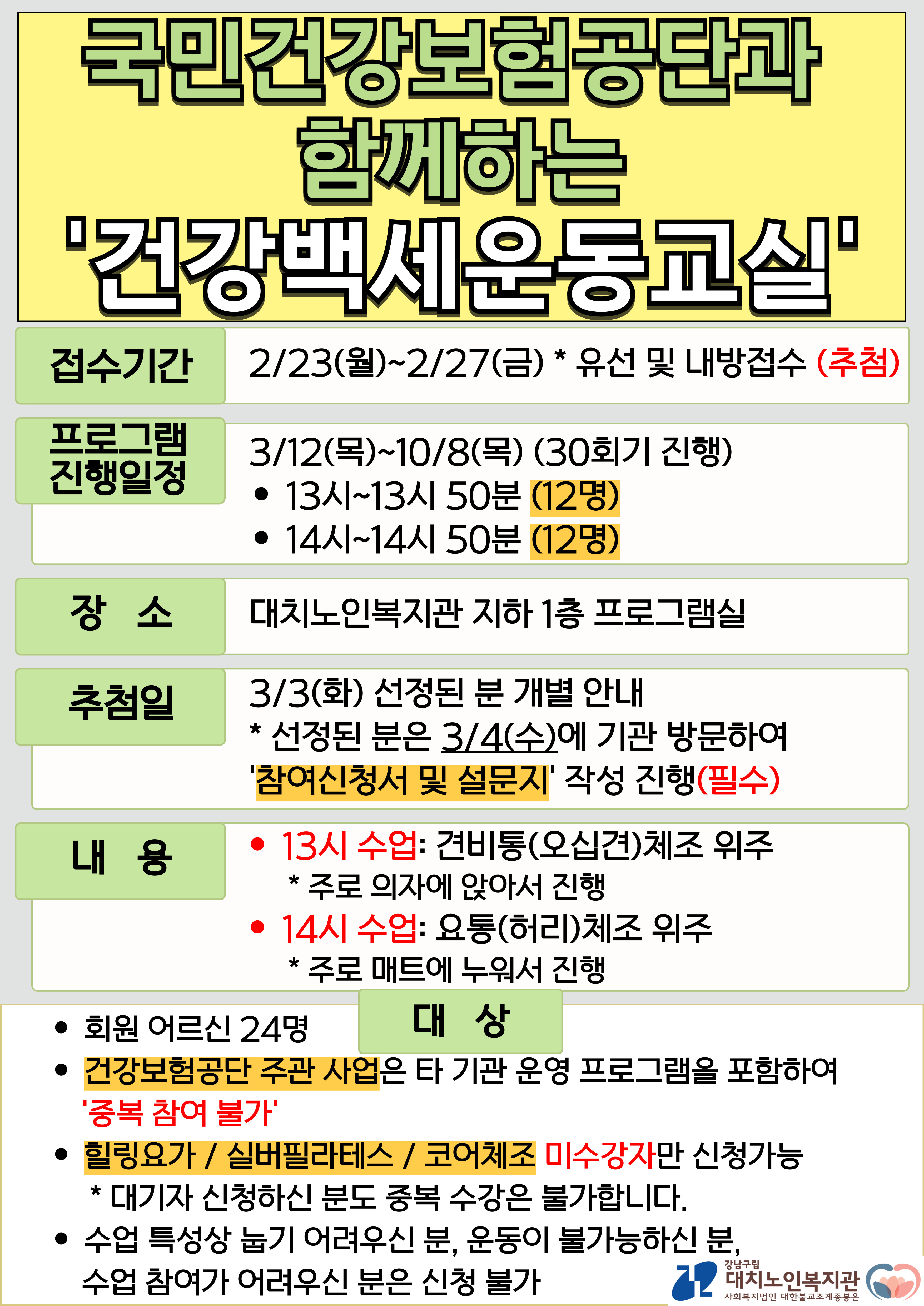 국민건강보험공단과
함께하는
'건강백세운동교실'

접수기간
2/23(월)~2/27(금) * 유선 및 내방접수 (추첨)

프로그램 진행일정
3/12(목)~10/8(목) (30회기 진행)
• 13시~13시 50분 (12명)
• 14시~14시 50분 (12명)

장 소
대치노인복지관 지하 1층 프로그램실

추첨일
3/3(화) 선정된 분 개별 안내
* 선정된 분은 3/4(수)에 기관 방문하여 '참여신청서 및 설문지' 작성 진행(필수)

내 용
• 13시 수업: 견비통(오십견)체조 위주
* 주로 의자에 앉아서 진행
• 14시 수업: 요통(허리)체조 위주
* 주로 매트에 누워서 진행

대 상
• 회원 어르신 24명
• 건강보험공단 주관 사업은 타 기관 운영 프로그램을 포함하여 '중복 참여 불가'
• 힐링요가 / 실버필라테스 / 코어체조 미수강자만 신청가능
* 대기자 신청하신 분도 중복 수강은 불가합니다.
• 수업 특성상 눕기 어려우신 분, 운동이 불가능하신 분, 수업 참여가 어려우신 분은 신청 불가

강남구립
대치노인복지관
사회복지법인 대한불교조계종봉은